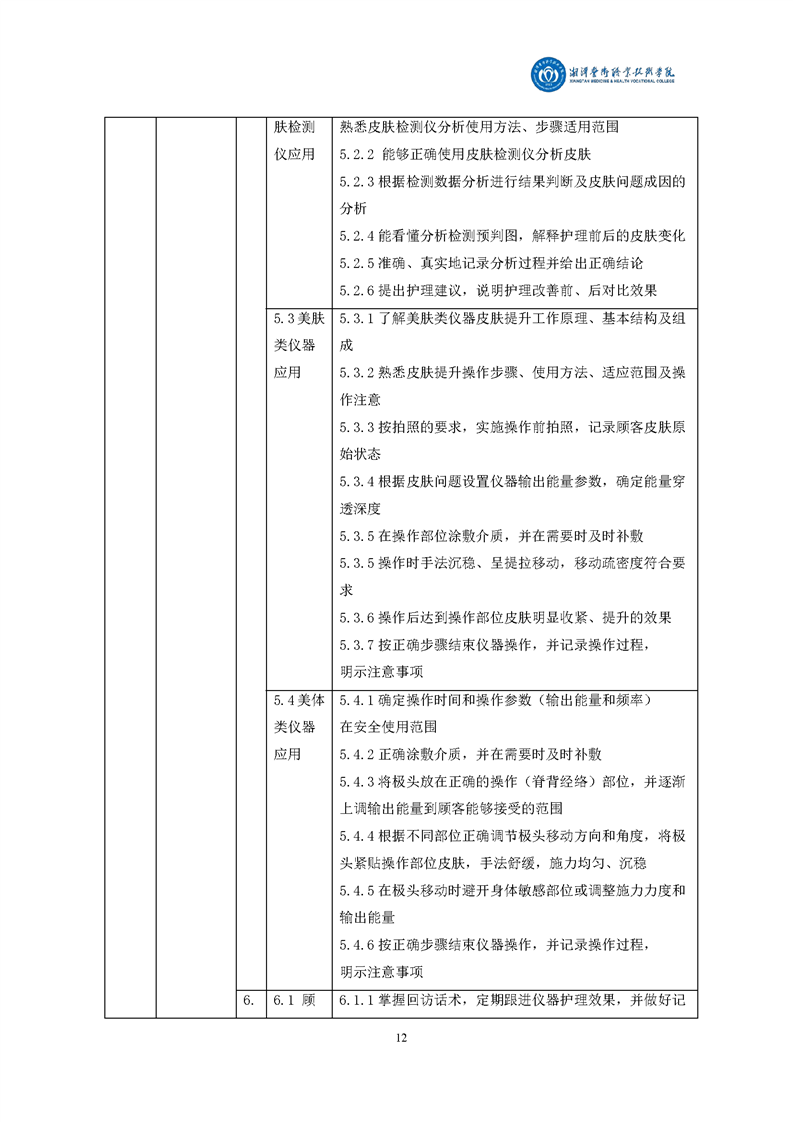 湘潭医卫职业技术学院
XIANGTAN MEDICINE & HEALTH VOCATIONAL COLLEGE

|  |  |  |  |  |
|---|---|---|---|---|
|  |  |  | 肤检测仪应用 | 熟悉皮肤检测仪分析使用方法、步骤适用范围<br>5.2.2 能够正确使用皮肤检测仪分析皮肤<br>5.2.3 根据检测数据分析进行结果判断及皮肤问题成因的分析<br>5.2.4 能看懂分析检测预判图，解释护理前后的皮肤变化<br>5.2.5 准确、真实地记录分析过程并给出正确结论<br>5.2.6 提出护理建议，说明护理改善前、后对比效果 |
|  |  |  | 5.3 美肤类仪器应用 | 5.3.1 了解美肤类仪器皮肤提升工作原理、基本结构及组成<br>5.3.2 熟悉皮肤提升操作步骤、使用方法、适应范围及操作注意<br>5.3.3 按拍照的要求，实施操作前拍照，记录顾客皮肤原始状态<br>5.3.4 根据皮肤问题设置仪器输出能量参数，确定能量穿透深度<br>5.3.5 在操作部位涂敷介质，并在需要时及时补敷<br>5.3.5 操作时手法沉稳、呈提拉移动，移动疏密度符合要求<br>5.3.6 操作后达到操作部位皮肤明显收紧、提升的效果<br>5.3.7 按正确步骤结束仪器操作，并记录操作过程，明示注意事项 |
|  |  |  | 5.4 美体类仪器应用 | 5.4.1 确定操作时间和操作参数（输出能量和频率）在安全使用范围<br>5.4.2 正确涂敷介质，并在需要时及时补敷<br>5.4.3 将极头放在正确的操作（脊背经络）部位，并逐渐上调输出能量到顾客能够接受的范围<br>5.4.4 根据不同部位正确调节极头移动方向和角度，将极头紧贴操作部位皮肤，手法舒缓，施力均匀、沉稳<br>5.4.5 在极头移动时避开身体敏感部位或调整施力力度和输出能量<br>5.4.6 按正确步骤结束仪器操作，并记录操作过程，明示注意事项 |
|  |  | 6. | 6.1 顾 | 6.1.1 掌握回访话术，定期跟进仪器护理效果，并做好记 |

12